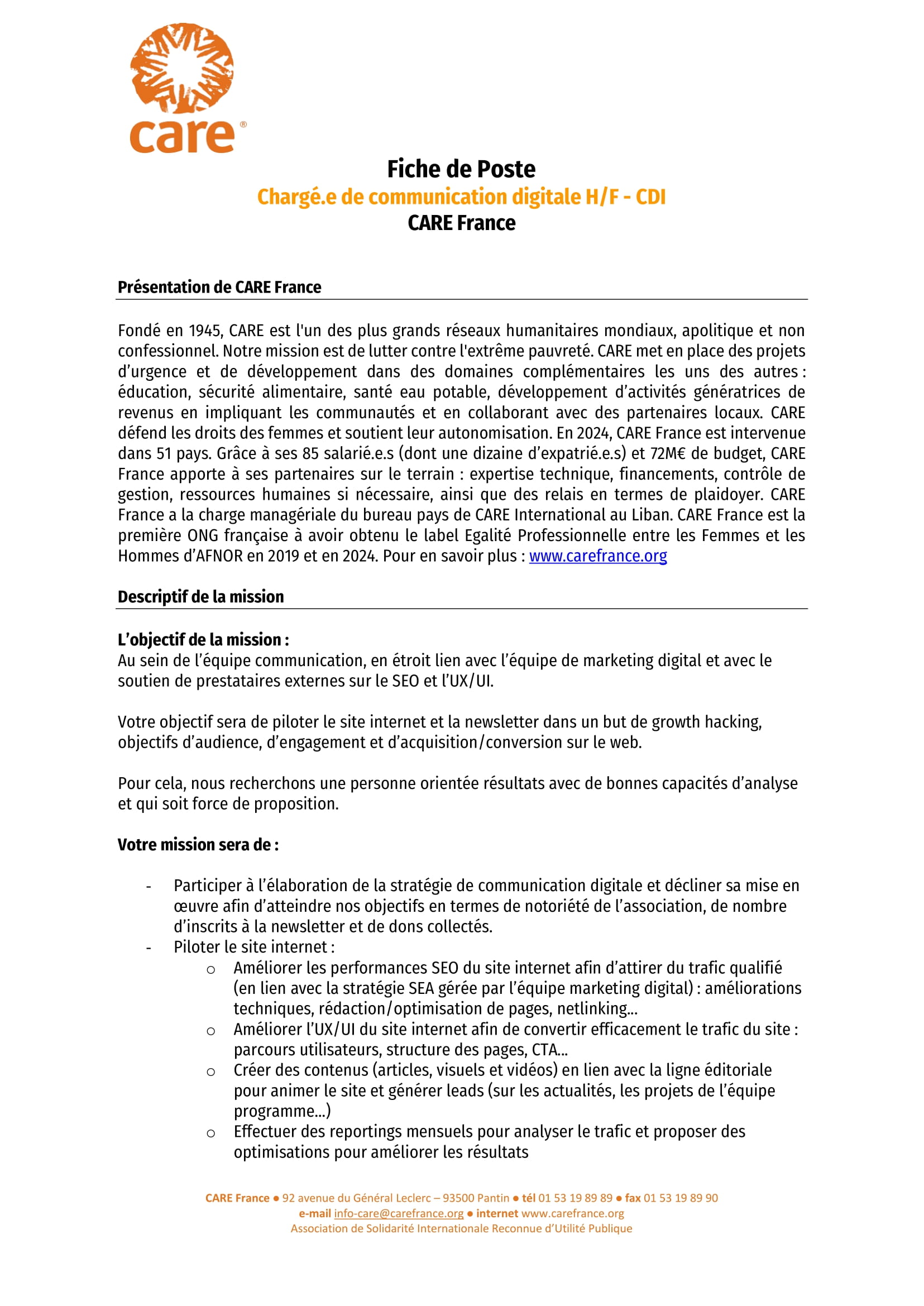 care®

Fiche de Poste
Chargé.e de communication digitale H/F - CDI
CARE France

Présentation de CARE France

Fondé en 1945, CARE est l'un des plus grands réseaux humanitaires mondiaux, apolitique et non confessionnel. Notre mission est de lutter contre l'extrême pauvreté. CARE met en place des projets d'urgence et de développement dans des domaines complémentaires les uns des autres : éducation, sécurité alimentaire, santé eau potable, développement d'activités génératrices de revenus en impliquant les communautés et en collaborant avec des partenaires locaux. CARE défend les droits des femmes et soutient leur autonomisation. En 2024, CARE France est intervenue dans 51 pays. Grâce à ses 85 salarié.e.s (dont une dizaine d'expatrié.e.s) et 72M€ de budget, CARE France apporte à ses partenaires sur le terrain : expertise technique, financements, contrôle de gestion, ressources humaines si nécessaire, ainsi que des relais en termes de plaidoyer. CARE France a la charge managériale du bureau pays de CARE International au Liban. CARE France est la première ONG française à avoir obtenu le label Egalité Professionnelle entre les Femmes et les Hommes d'AFNOR en 2019 et en 2024. Pour en savoir plus : www.carefrance.org

Descriptif de la mission

L'objectif de la mission :
Au sein de l'équipe communication, en étroit lien avec l'équipe de marketing digital et avec le soutien de prestataires externes sur le SEO et l'UX/UI.

Votre objectif sera de piloter le site internet et la newsletter dans un but de growth hacking, objectifs d'audience, d'engagement et d'acquisition/conversion sur le web.

Pour cela, nous recherchons une personne orientée résultats avec de bonnes capacités d'analyse et qui soit force de proposition.

Votre mission sera de :

- Participer à l'élaboration de la stratégie de communication digitale et décliner sa mise en œuvre afin d'atteindre nos objectifs en termes de notoriété de l'association, de nombre d'inscrits à la newsletter et de dons collectés.
- Piloter le site internet :
  o Améliorer les performances SEO du site internet afin d'attirer du trafic qualifié (en lien avec la stratégie SEA gérée par l'équipe marketing digital) : améliorations techniques, rédaction/optimisation de pages, netlinking…
  o Améliorer l'UX/UI du site internet afin de convertir efficacement le trafic du site : parcours utilisateurs, structure des pages, CTA…
  o Créer des contenus (articles, visuels et vidéos) en lien avec la ligne éditoriale pour animer le site et générer leads (sur les actualités, les projets de l'équipe programme…)
  o Effectuer des reportings mensuels pour analyser le trafic et proposer des optimisations pour améliorer les résultats

CARE France ● 92 avenue du Général Leclerc – 93500 Pantin ● tél 01 53 19 89 89 ● fax 01 53 19 89 90
e-mail info-care@carefrance.org ● internet www.carefrance.org
Association de Solidarité Internationale Reconnue d'Utilité Publique